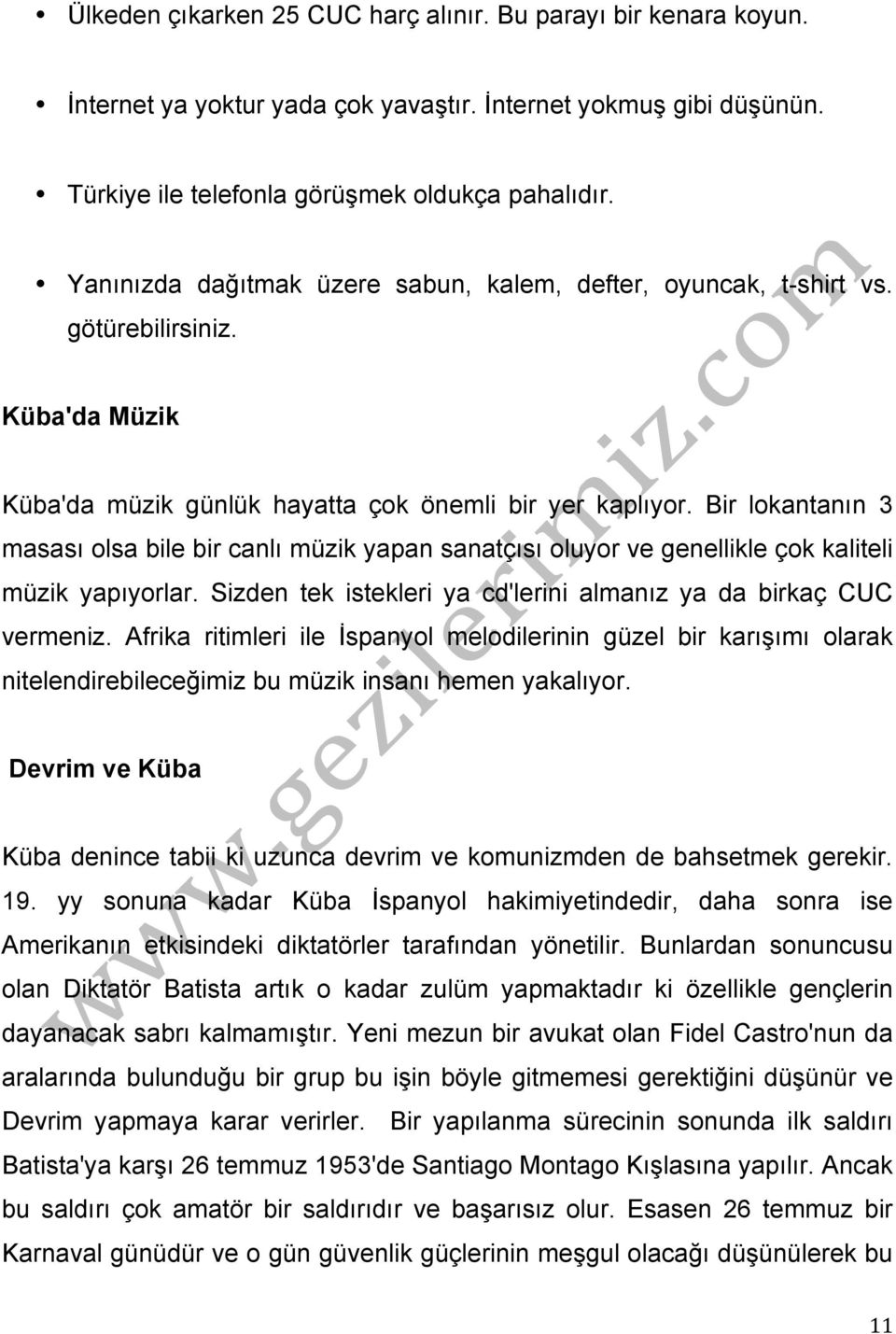 • Ülkeden çıkarken 25 CUC harç alınır. Bu parayı bir kenara koyun.

• İnternet ya yoktur yada çok yavaştır. İnternet yokmuş gibi düşünün.

• Türkiye ile telefonla görüşmek oldukça pahalıdır.

• Yanınızda dağıtmak üzere sabun, kalem, defter, oyuncak, t-shirt vs. götürebilirsiniz.

Küba'da Müzik

Küba'da müzik günlük hayatta çok önemli bir yer kaplıyor. Bir lokantanın 3 masası olsa bile bir canlı müzik yapan sanatçısı oluyor ve genellikle çok kaliteli müzik yapıyorlar. Sizden tek istekleri ya cd'lerini almanız ya da birkaç CUC vermeniz. Afrika ritimleri ile İspanyol melodilerinin güzel bir karışımı olarak nitelendirebileceğimiz bu müzik insanı hemen yakalıyor.

Devrim ve Küba

Küba denince tabii ki uzunca devrim ve komunizmden de bahsetmek gerekir. 19. yy sonuna kadar Küba İspanyol hakimiyetindedir, daha sonra ise Amerikanın etkisindeki diktatörler tarafından yönetilir. Bunlardan sonuncusu olan Diktatör Batista artık o kadar zulüm yapmaktadır ki özellikle gençlerin dayanacak sabrı kalmamıştır. Yeni mezun bir avukat olan Fidel Castro'nun da aralarında bulunduğu bir grup bu işin böyle gitmemesi gerektiğini düşünür ve Devrim yapmaya karar verirler. Bir yapılanma sürecinin sonunda ilk saldırı Batista'ya karşı 26 temmuz 1953'de Santiago Montago Kışlasına yapılır. Ancak bu saldırı çok amatör bir saldırıdır ve başarısız olur. Esasen 26 temmuz bir Karnaval günüdür ve o gün güvenlik güçlerinin meşgul olacağı düşünülerek bu

www.gezilerimiz.com

11